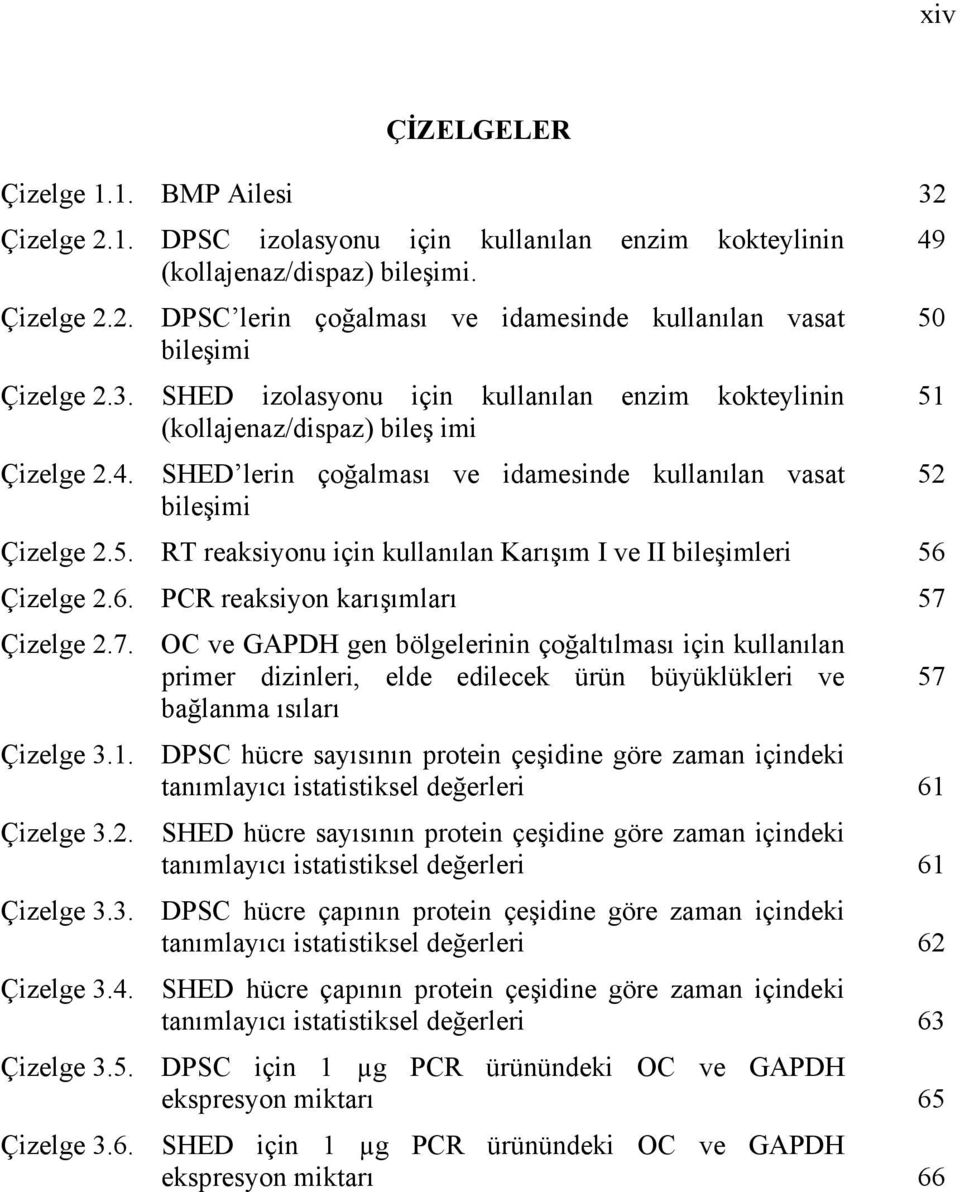 xiv

ÇİZELGELER

Çizelge 1.1. BMP Ailesi 32

Çizelge 2.1. DPSC izolasyonu için kullanılan enzim kokteylinin (kollajenaz/dispaz) bileşimi. 49

Çizelge 2.2. DPSC'lerin çoğalması ve idamesinde kullanılan vasat bileşimi 50

Çizelge 2.3. SHED izolasyonu için kullanılan enzim kokteylinin (kollajenaz/dispaz) bileş imi 51

Çizelge 2.4. SHED'lerin çoğalması ve idamesinde kullanılan vasat bileşimi 52

Çizelge 2.5. RT reaksiyonu için kullanılan Karışım I ve II bileşimleri 56

Çizelge 2.6. PCR reaksiyon karışımları 57

Çizelge 2.7. OC ve GAPDH gen bölgelerinin çoğaltılması için kullanılan primer dizinleri, elde edilecek ürün büyüklükleri ve bağlanma ısıları 57

Çizelge 3.1. DPSC hücre sayısının protein çeşidine göre zaman içindeki tanımlayıcı istatistiksel değerleri 61

Çizelge 3.2. SHED hücre sayısının protein çeşidine göre zaman içindeki tanımlayıcı istatistiksel değerleri 61

Çizelge 3.3. DPSC hücre çapının protein çeşidine göre zaman içindeki tanımlayıcı istatistiksel değerleri 62

Çizelge 3.4. SHED hücre çapının protein çeşidine göre zaman içindeki tanımlayıcı istatistiksel değerleri 63

Çizelge 3.5. DPSC için 1 µg PCR ürünündeki OC ve GAPDH ekspresyon miktarı 65

Çizelge 3.6. SHED için 1 µg PCR ürünündeki OC ve GAPDH ekspresyon miktarı 66